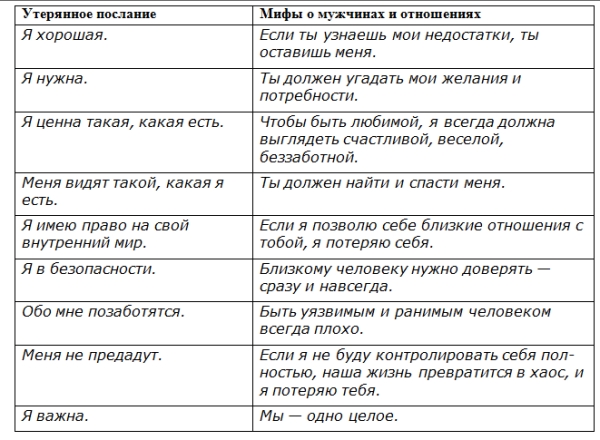 | Утерянное послание | Мифы о мужчинах и отношениях |
|---|---|
| Я хорошая. | Если ты узнаешь мои недостатки, ты оставишь меня. |
| Я нужна. | Ты должен угадать мои желания и потребности. |
| Я ценна такая, какая есть. | Чтобы быть любимой, я всегда должна выглядеть счастливой, веселой, беззаботной. |
| Меня видят такой, какая я есть. | Ты должен найти и спасти меня. |
| Я имею право на свой внутренний мир. | Если я позволю себе близкие отношения с тобой, я потеряю себя. |
| Я в безопасности. | Близкому человеку нужно доверять — сразу и навсегда. |
| Обо мне позаботятся. | Быть уязвимым и ранимым человеком всегда плохо. |
| Меня не предадут. | Если я не буду контролировать себя полностью, наша жизнь превратится в хаос, и я потеряю тебя. |
| Я важна. | Мы — одно целое. |